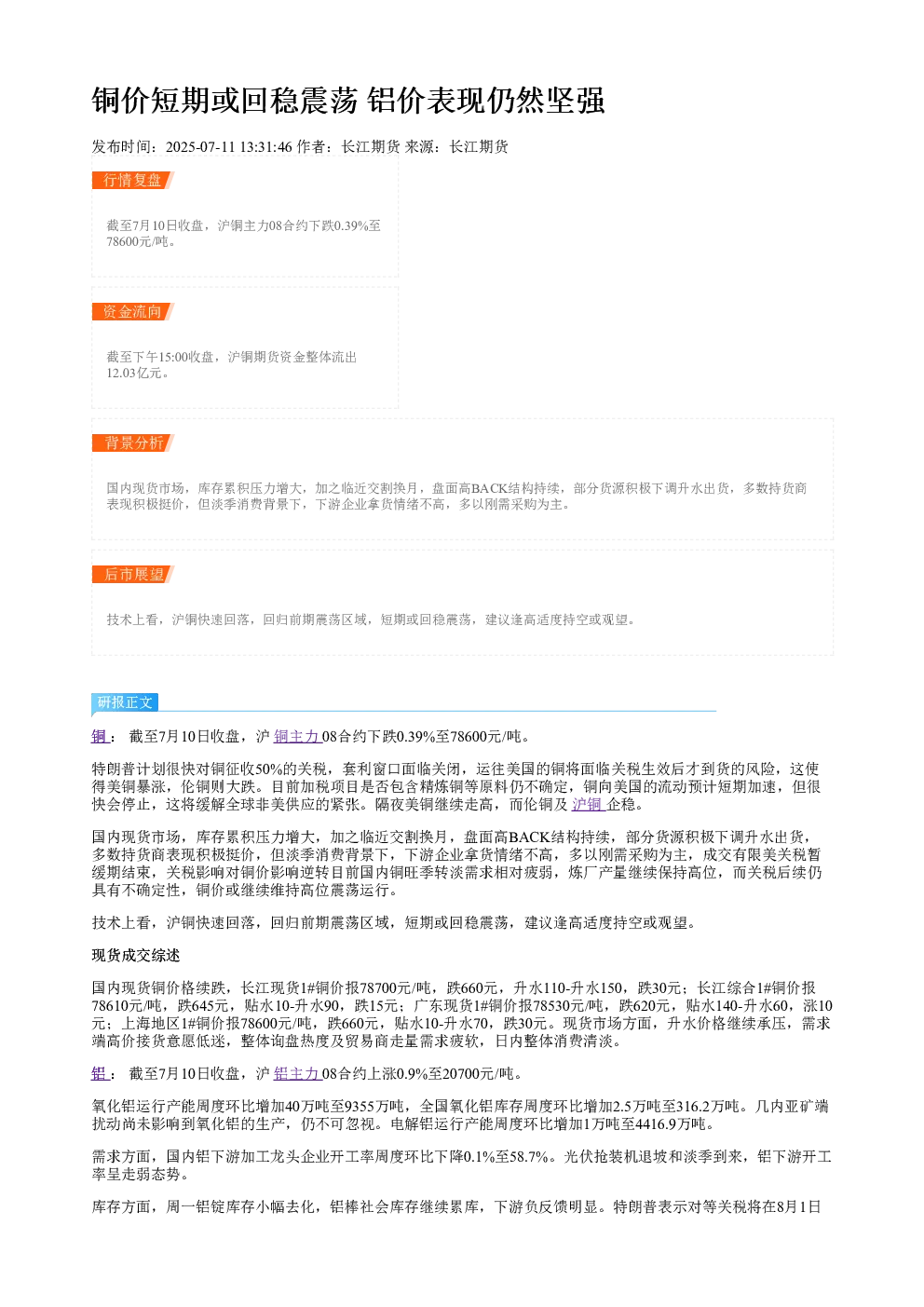 铜价短期或回稳震荡 铝价表现仍然坚强

发布时间：2025-07-11 13:31:46 作者：长江期货 来源：长江期货

行情复盘

截至7月10日收盘，沪铜主力08合约下跌0.39%至78600元/吨。

资金流向

截至下午15:00收盘，沪铜期货资金整体流出12.03亿元。

背景分析

国内现货市场，库存累积压力增大，加之临近交割换月，盘面高BACK结构持续，部分货源积极下调升水出货，多数持货商表现积极挺价，但淡季消费背景下，下游企业拿货情绪不高，多以刚需采购为主。

后市展望

技术上看，沪铜快速回落，回归前期震荡区域，短期或回稳震荡，建议逢高适度持空或观望。

研报正文

铜： 截至7月10日收盘，沪铜主力08合约下跌0.39%至78600元/吨。

特朗普计划很快对铜征收50%的关税，套利窗口面临关闭，运往美国的铜将面临关税生效后才到货的风险，这使得美铜暴涨，伦铜则大跌。目前加税项目是否包含精炼铜等原料仍不确定，铜向美国的流动预计短期加速，但很快会停止，这将缓解全球非美供应的紧张。隔夜美铜继续走高，而伦铜及沪铜企稳。

国内现货市场，库存累积压力增大，加之临近交割换月，盘面高BACK结构持续，部分货源积极下调升水出货，多数持货商表现积极挺价，但淡季消费背景下，下游企业拿货情绪不高，多以刚需采购为主，成交有限美关税暂缓期结束，关税影响对铜价影响逆转目前国内铜旺季转淡需求相对疲弱，炼厂产量继续保持高位，而关税后续仍具有不确定性，铜价或继续维持高位震荡运行。

技术上看，沪铜快速回落，回归前期震荡区域，短期或回稳震荡，建议逢高适度持空或观望。

现货成交综述

国内现货铜价格续跌，长江现货1#铜价报78700元/吨，跌660元，升水110-升水150，跌30元；长江综合1#铜价报78610元/吨，跌645元，贴水10-升水90，跌15元；广东现货1#铜价报78530元/吨，跌620元，贴水140-升水60，涨10元；上海地区1#铜价报78600元/吨，跌660元，贴水10-升水70，跌30元。现货市场方面，升水价格继续承压，需求端高价接货意愿低迷，整体询盘热度及贸易商走量需求疲软，日内整体消费清淡。

铝： 截至7月10日收盘，沪铝主力08合约上涨0.9%至20700元/吨。

氧化铝运行产能周度环比增加40万吨至9355万吨，全国氧化铝库存周度环比增加2.5万吨至316.2万吨。几内亚矿端扰动尚未影响到氧化铝的生产，仍不可忽视。电解铝运行产能周度环比增加1万吨至4416.9万吨。

需求方面，国内铝下游加工龙头企业开工率周度环比下降0.1%至58.7%。光伏抢装机退坡和淡季到来，铝下游开工率呈走弱态势。

库存方面，周一铝锭库存小幅去化，铝棒社会库存继续累库，下游负反馈明显。特朗普表示对等关税将在8月1日